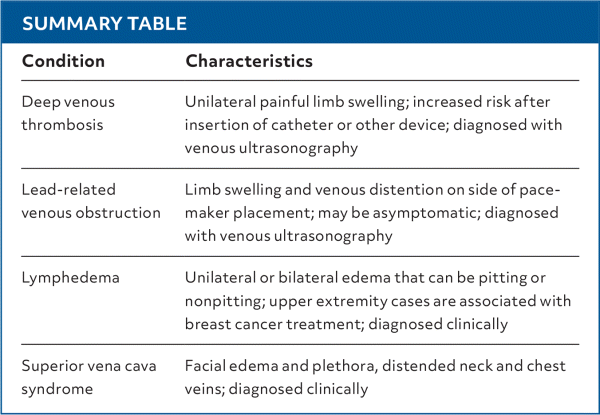 SUMMARY TABLE

| Condition | Characteristics |
|---|---|
| Deep venous thrombosis | Unilateral painful limb swelling; increased risk after insertion of catheter or other device; diagnosed with venous ultrasonography |
| Lead-related venous obstruction | Limb swelling and venous distention on side of pacemaker placement; may be asymptomatic; diagnosed with venous ultrasonography |
| Lymphedema | Unilateral or bilateral edema that can be pitting or nonpitting; upper extremity cases are associated with breast cancer treatment; diagnosed clinically |
| Superior vena cava syndrome | Facial edema and plethora, distended neck and chest veins; diagnosed clinically |